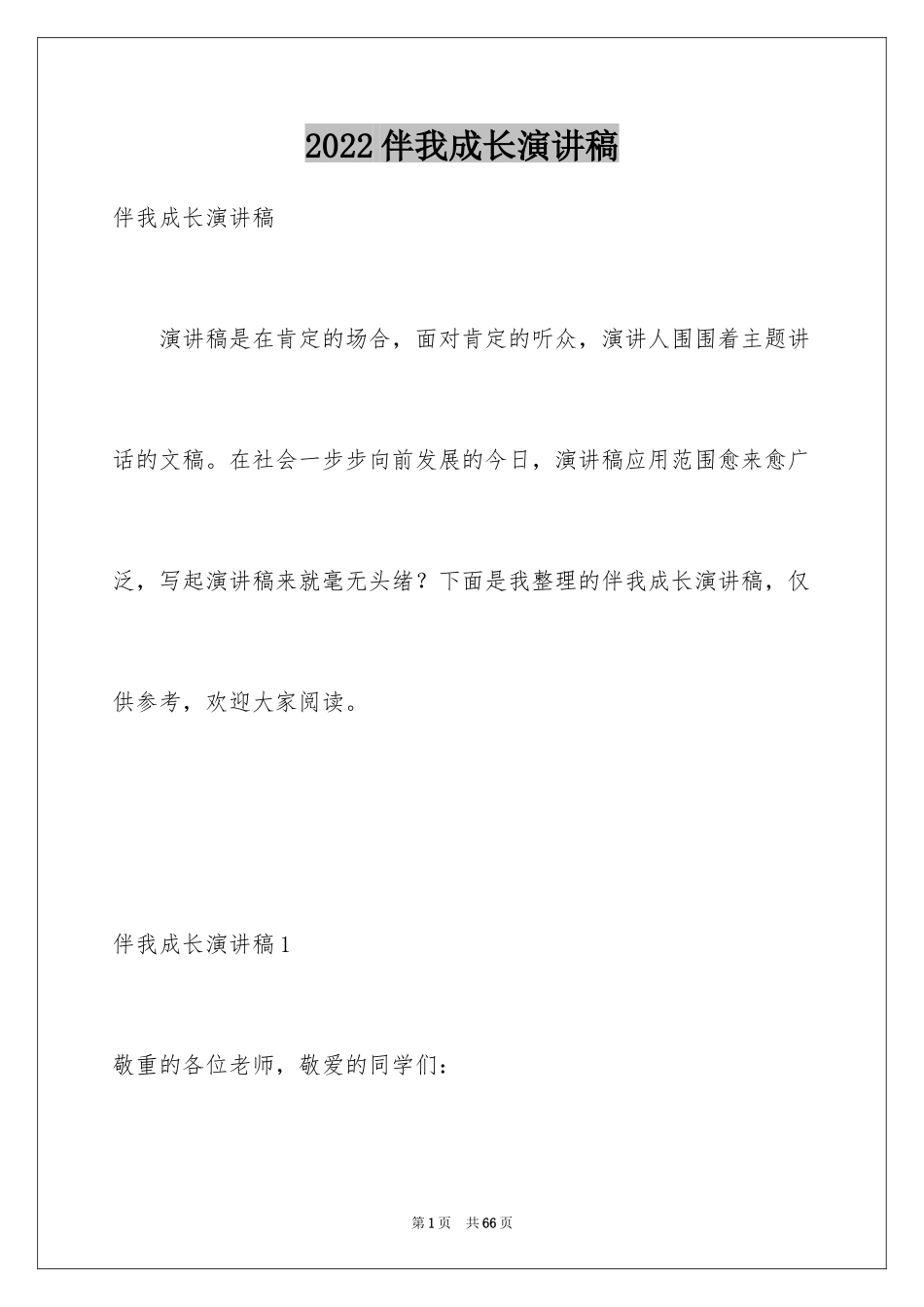 2022伴我成长演讲稿

伴我成长演讲稿

演讲稿是在肯定的场合，面对肯定的听众，演讲人围围着主题讲话的文稿。在社会一步步向前发展的今日，演讲稿应用范围愈来愈广泛，写起演讲稿来就毫无头绪？下面是我整理的伴我成长演讲稿，仅供参考，欢迎大家阅读。

伴我成长演讲稿1

敬重的各位老师，敬爱的同学们：

第1页 共66页